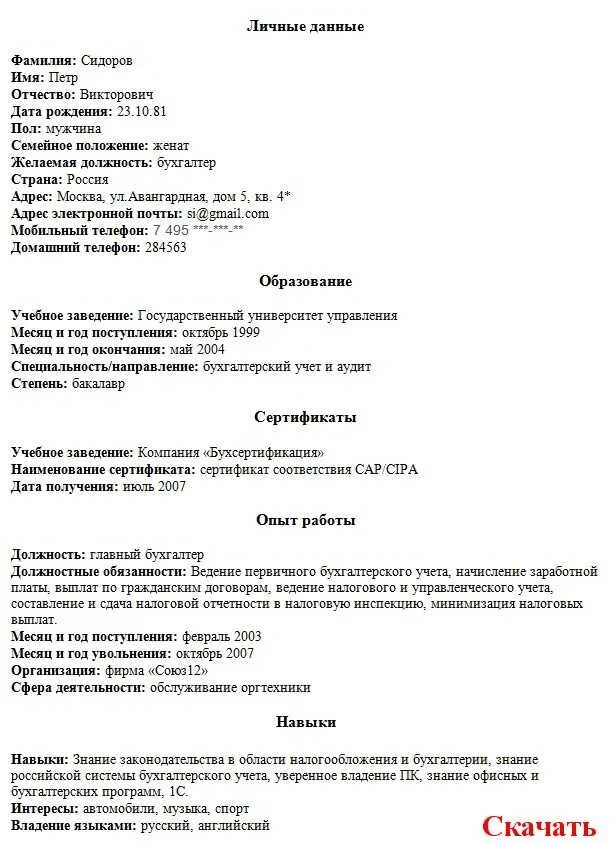 Личные данные

Фамилия: Сидоров
Имя: Петр
Отчество: Викторович
Дата рождения: 23.10.81
Пол: мужчина
Семейное положение: женат
Желаемая должность: бухгалтер
Страна: Россия
Адрес: Москва, ул.Авангардная, дом 5, кв. 4*
Адрес электронной почты: si@gmail.com
Мобильный телефон: 7 495 ***-***-**
Домашний телефон: 284563

Образование

Учебное заведение: Государственный университет управления
Месяц и год поступления: октябрь 1999
Месяц и год окончания: май 2004
Специальность/направление: бухгалтерский учет и аудит
Степень: бакалавр

Сертификаты

Учебное заведение: Компания «Бухсертификация»
Наименование сертификата: сертификат соответствия CAP/CIPA
Дата получения: июль 2007

Опыт работы

Должность: главный бухгалтер
Должностные обязанности: Ведение первичного бухгалтерского учета, начисление заработной платы, выплат по гражданским договорам, ведение налогового и управленческого учета, составление и сдача налоговой отчетности в налоговую инспекцию, минимизация налоговых выплат.
Месяц и год поступления: февраль 2003
Месяц и год увольнения: октябрь 2007
Организация: фирма «Союз12»
Сфера деятельности: обслуживание оргтехники

Навыки

Навыки: Знание законодательства в области налогообложения и бухгалтерии, знание российской системы бухгалтерского учета, уверенное владение ПК, знание офисных и бухгалтерских программ, 1С.
Интересы: автомобили, музыка, спорт
Владение языками: русский, английский

Скачать